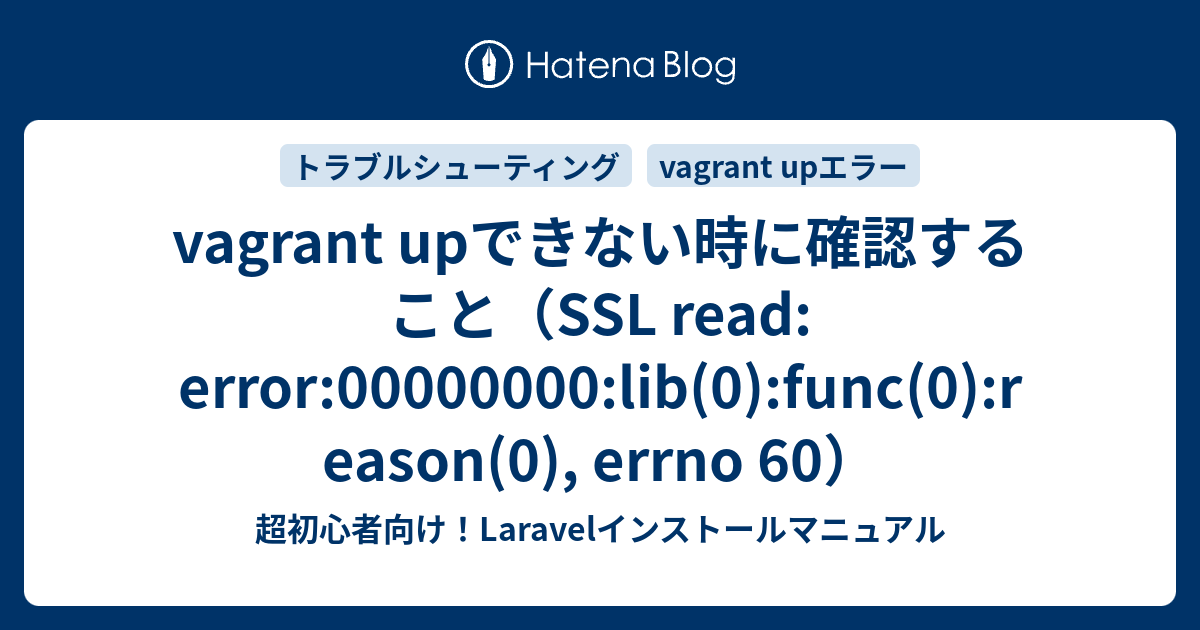 Hatena Blog

トラブルシューティング

vagrant upエラー

vagrant upできない時に確認すること（SSL read: error:00000000:lib(0):func(0):reason(0), errno 60）

超初心者向け！Laravelインストールマニュアル